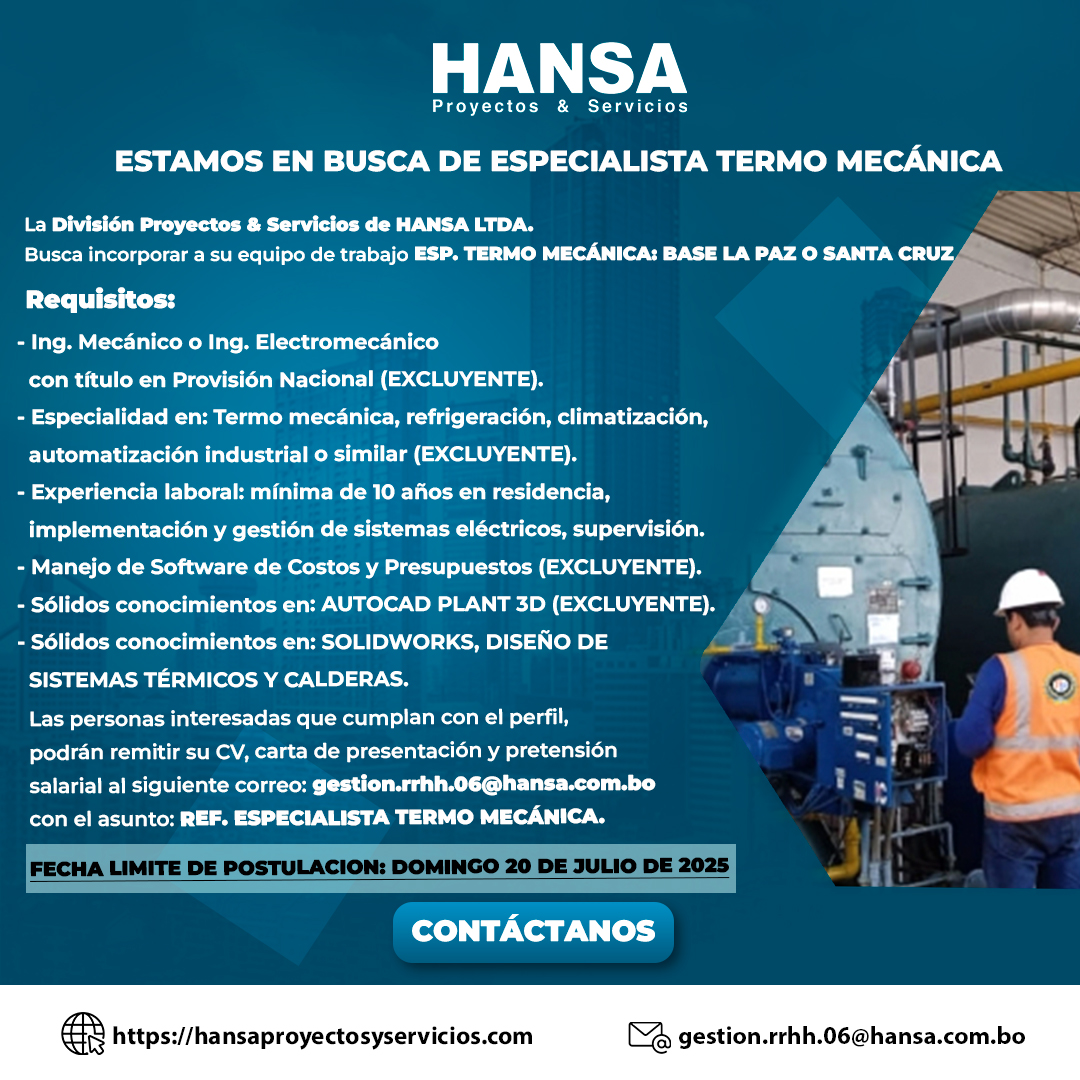 HANSA
Proyectos & Servicios

ESTAMOS EN BUSCA DE ESPECIALISTA TERMO MECÁNICA

La División Proyectos & Servicios de HANSA LTDA.
Busca incorporar a su equipo de trabajo ESP. TERMO MECÁNICA: BASE LA PAZ O SANTA CRUZ

Requisitos:
- Ing. Mecánico o Ing. Electromecánico con título en Provisión Nacional (EXCLUYENTE).
- Especialidad en: Termo mecánica, refrigeración, climatización, automatización industrial o similar (EXCLUYENTE).
- Experiencia laboral: mínima de 10 años en residencia, implementación y gestión de sistemas eléctricos, supervisión.
- Manejo de Software de Costos y Presupuestos (EXCLUYENTE).
- Sólidos conocimientos en: AUTOCAD PLANT 3D (EXCLUYENTE).
- Sólidos conocimientos en: SOLIDWORKS, DISEÑO DE SISTEMAS TÉRMICOS Y CALDERAS.

Las personas interesadas que cumplan con el perfil, podrán remitir su CV, carta de presentación y pretensión salarial al siguiente correo: gestion.rrhh.06@hansa.com.bo con el asunto: REF. ESPECIALISTA TERMO MECÁNICA.

FECHA LIMITE DE POSTULACION: DOMINGO 20 DE JULIO DE 2025

CONTÁCTANOS

https://hansaproyectosyservicios.com
gestion.rrhh.06@hansa.com.bo